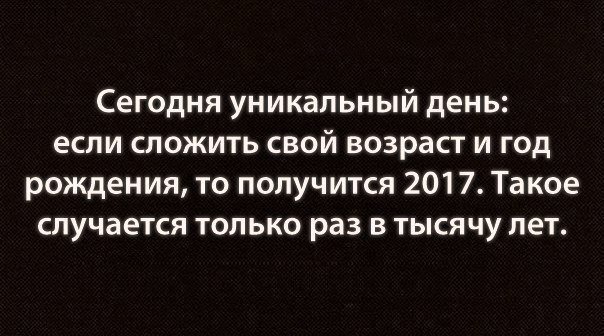 Сегодня уникальный день: если сложить свой возраст и год рождения, то получится 2017. Такое случается только раз в тысячу лет.